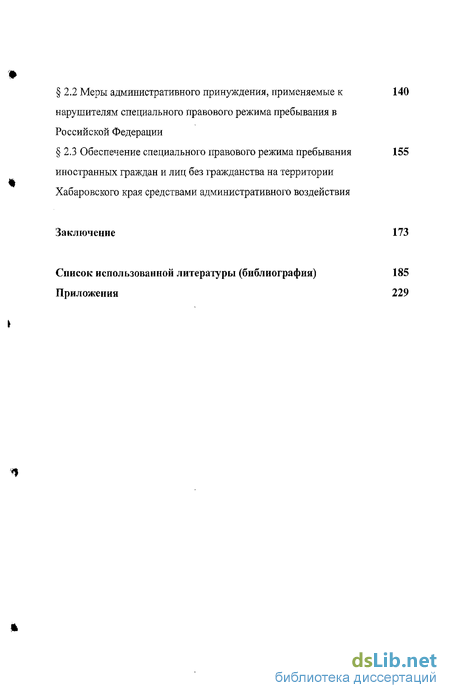 § 2.2 Меры административного принуждения, применяемые к нарушителям специального правового режима пребывания в Российской Федерации 140

§ 2.3 Обеспечение специального правового режима пребывания иностранных граждан и лиц без гражданства на территории Хабаровского края средствами административного воздействия 155

Заключение 173

Список использованной литературы (библиография) 185

Приложения 229

dsLib.net
библиотека диссертаций